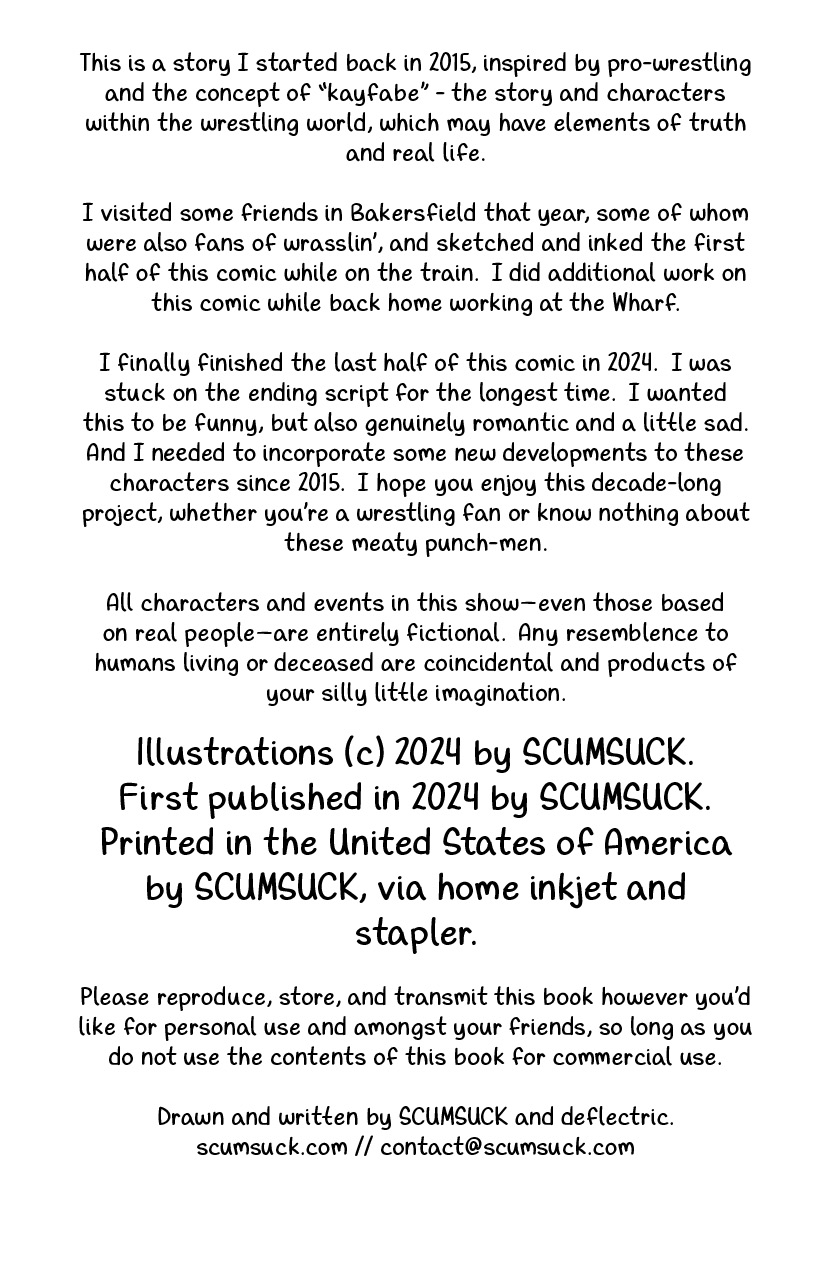 This is a story I started back in 2015, inspired by pro-wrestling and the concept of "kayfabe" - the story and characters within the wrestling world, which may have elements of truth and real life.

I visited some friends in Bakersfield that year, some of whom were also fans of wrasslin', and sketched and inked the first half of this comic while on the train. I did additional work on this comic while back home working at the Wharf.

I finally finished the last half of this comic in 2024. I was stuck on the ending script for the longest time. I wanted this to be funny, but also genuinely romantic and a little sad. And I needed to incorporate some new developments to these characters since 2015. I hope you enjoy this decade-long project, whether you're a wrestling fan or know nothing about these meaty punch-men.

All characters and events in this show—even those based on real people—are entirely fictional. Any resemblence to humans living or deceased are coincidental and products of your silly little imagination.

Illustrations (c) 2024 by SCUMSUCK. First published in 2024 by SCUMSUCK. Printed in the United States of America by SCUMSUCK, via home inkjet and stapler.

Please reproduce, store, and transmit this book however you'd like for personal use and amongst your friends, so long as you do not use the contents of this book for commercial use.

Drawn and written by SCUMSUCK and deflectric.
scumsuck.com // contact@scumsuck.com